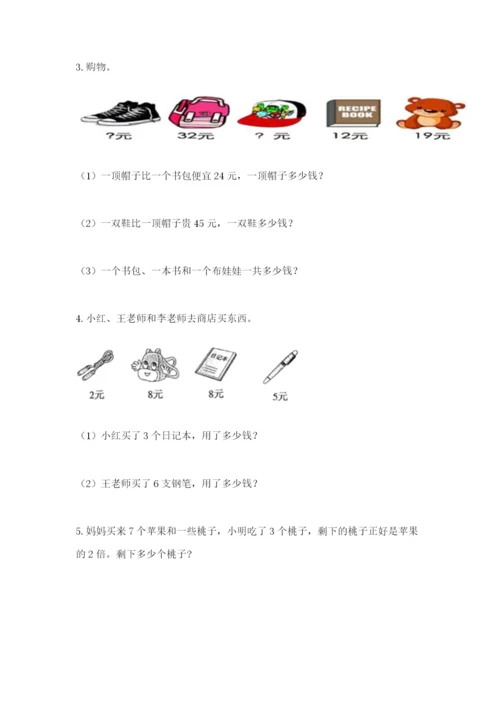 3. 购物。

RECIPE BOOK

?元　32元　? 元　12元　19元

（1）一顶帽子比一个书包便宜 24 元，一顶帽子多少钱？

（2）一双鞋比一顶帽子贵 45 元，一双鞋多少钱？

（3）一个书包、一本书和一个布娃娃一共多少钱？

4. 小红、王老师和李老师去商店买东西。

日记本

2元　8元　8元　5元

（1）小红买了 3 个日记本，用了多少钱？

（2）王老师买了 6 支钢笔，用了多少钱？

5. 妈妈买来 7 个苹果和一些桃子，小明吃了 3 个桃子，剩下的桃子正好是苹果的 2 倍。剩下多少个桃子？